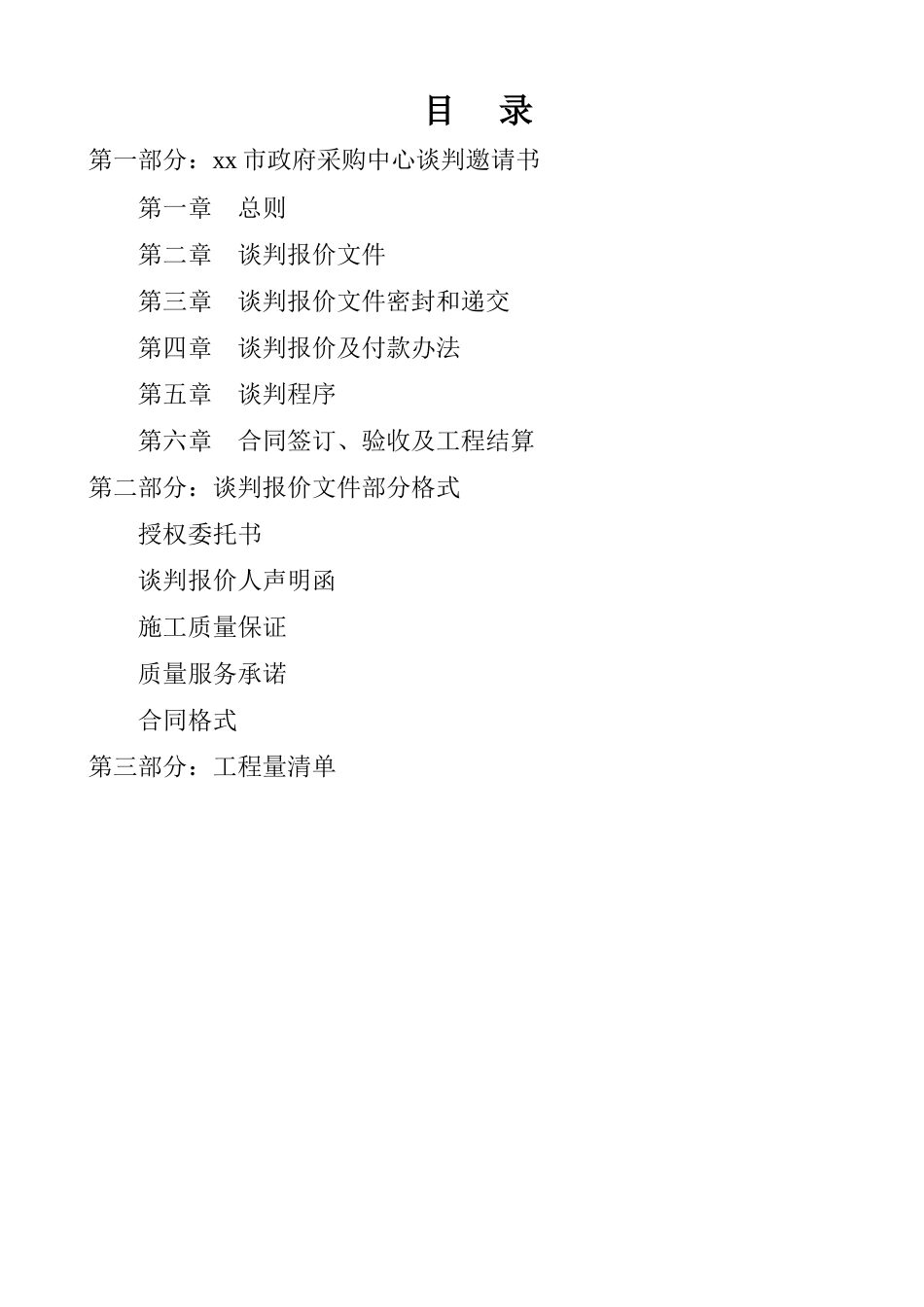 目　录

第一部分：xx 市政府采购中心谈判邀请书

第一章　总则

第二章　谈判报价文件

第三章　谈判报价文件密封和递交

第四章　谈判报价及付款办法

第五章　谈判程序

第六章　合同签订、验收及工程结算

第二部分：谈判报价文件部分格式

授权委托书

谈判报价人声明函

施工质量保证

质量服务承诺

合同格式

第三部分：工程量清单